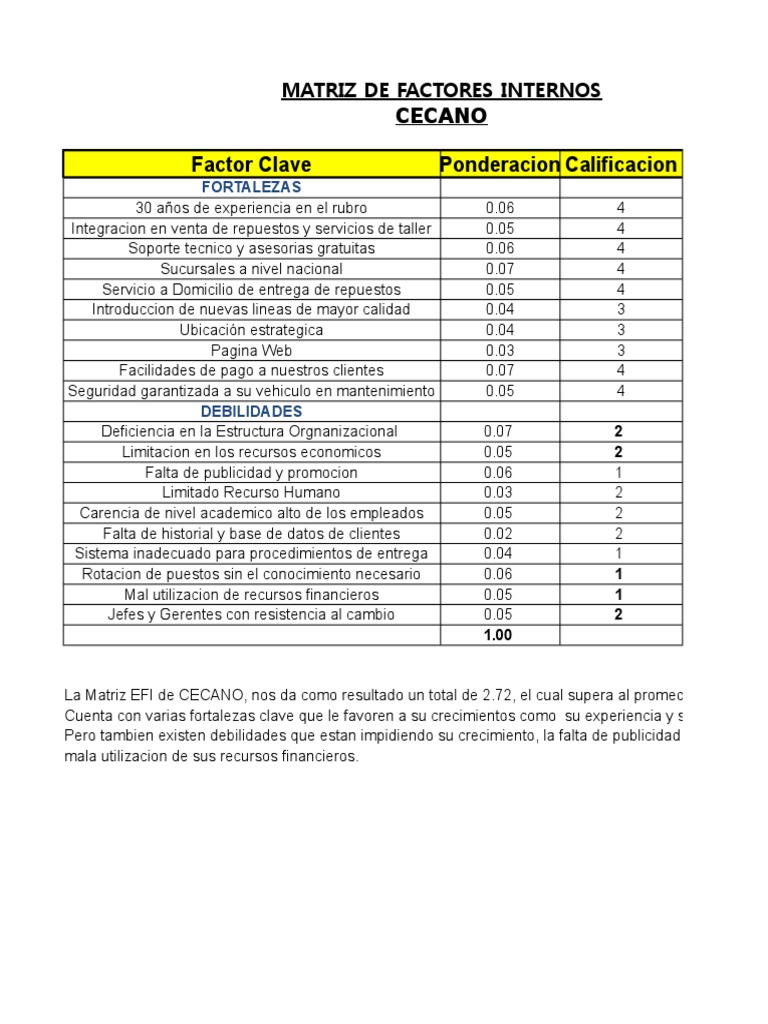 MATRIZ DE FACTORES INTERNOS
CECANO

| Factor Clave | Ponderacion | Calificacion |
|---|---|---|
| FORTALEZAS | | |
| 30 años de experiencia en el rubro | 0.06 | 4 |
| Integracion en venta de repuestos y servicios de taller | 0.05 | 4 |
| Soporte tecnico y asesorias gratuitas | 0.06 | 4 |
| Sucursales a nivel nacional | 0.07 | 4 |
| Servicio a Domicilio de entrega de repuestos | 0.05 | 4 |
| Introduccion de nuevas lineas de mayor calidad | 0.04 | 3 |
| Ubicación estrategica | 0.04 | 3 |
| Pagina Web | 0.03 | 3 |
| Facilidades de pago a nuestros clientes | 0.07 | 4 |
| Seguridad garantizada a su vehiculo en mantenimiento | 0.05 | 4 |
| DEBILIDADES | | |
| Deficiencia en la Estructura Orgnanizacional | 0.07 | 2 |
| Limitacion en los recursos economicos | 0.05 | 2 |
| Falta de publicidad y promocion | 0.06 | 1 |
| Limitado Recurso Humano | 0.03 | 2 |
| Carencia de nivel academico alto de los empleados | 0.05 | 2 |
| Falta de historial y base de datos de clientes | 0.02 | 2 |
| Sistema inadecuado para procedimientos de entrega | 0.04 | 1 |
| Rotacion de puestos sin el conocimiento necesario | 0.06 | 1 |
| Mal utilizacion de recursos financieros | 0.05 | 1 |
| Jefes y Gerentes con resistencia al cambio | 0.05 | 2 |
| | 1.00 | |

La Matriz EFI de CECANO, nos da como resultado un total de 2.72, el cual supera al promec
Cuenta con varias fortalezas clave que le favoren a su crecimientos como su experiencia y s
Pero tambien existen debilidades que estan impidiendo su crecimiento, la falta de publicidad
mala utilizacion de sus recursos financieros.